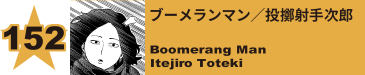 152

ブーメランマン／投擲射手次郎

Boomerang Man
Itejiro Toteki